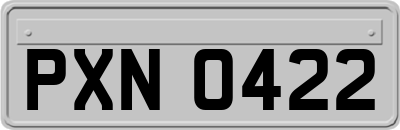 PXN 0422